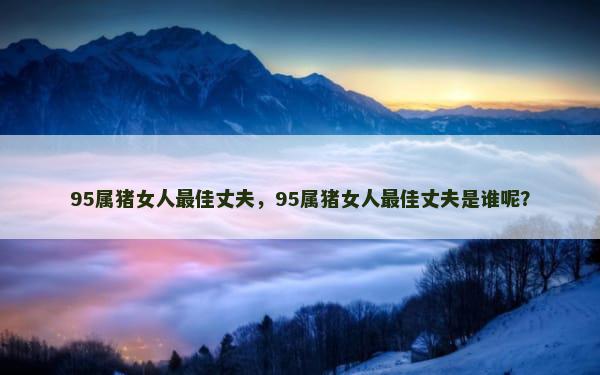 95属猪女人最佳丈夫，95属猪女人最佳丈夫是谁呢?